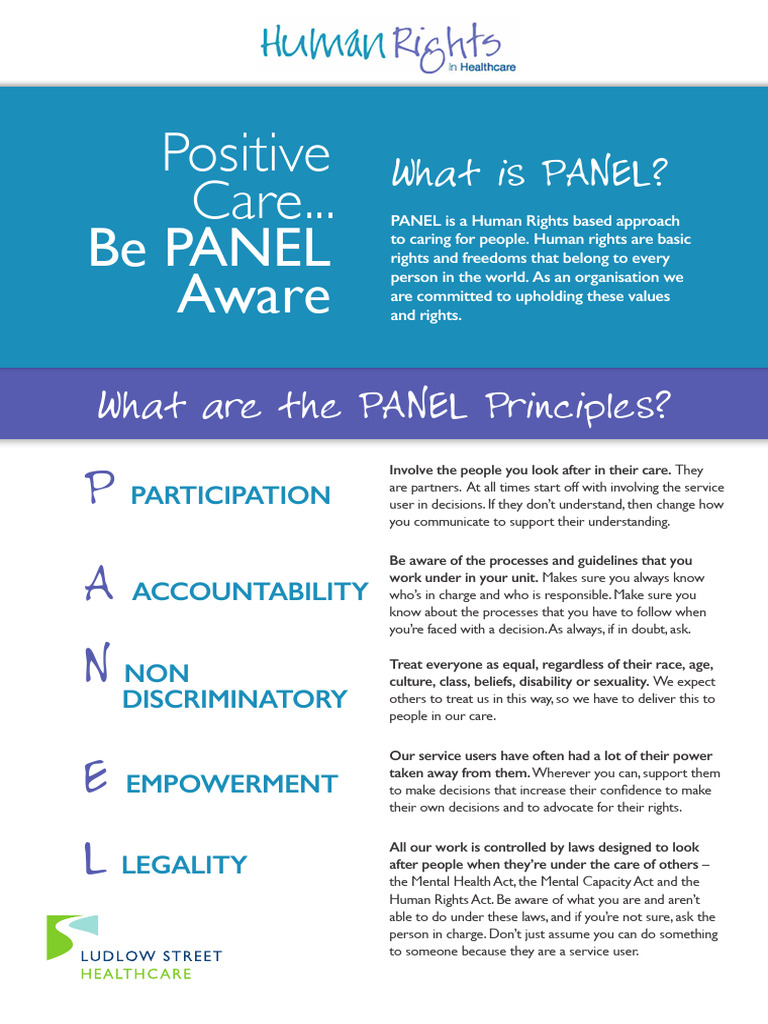 Human Rights
In Healthcare

Positive Care... Be PANEL Aware

What is PANEL?

PANEL is a Human Rights based approach to caring for people. Human rights are basic rights and freedoms that belong to every person in the world. As an organisation we are committed to upholding these values and rights.

What are the PANEL Principles?

P PARTICIPATION

Involve the people you look after in their care. They are partners. At all times start off with involving the service user in decisions. If they don't understand, then change how you communicate to support their understanding.

A ACCOUNTABILITY

Be aware of the processes and guidelines that you work under in your unit. Makes sure you always know who's in charge and who is responsible. Make sure you know about the processes that you have to follow when you're faced with a decision. As always, if in doubt, ask.

N NON DISCRIMINATORY

Treat everyone as equal, regardless of their race, age, culture, class, beliefs, disability or sexuality. We expect others to treat us in this way, so we have to deliver this to people in our care.

E EMPOWERMENT

Our service users have often had a lot of their power taken away from them. Wherever you can, support them to make decisions that increase their confidence to make their own decisions and to advocate for their rights.

L LEGALITY

All our work is controlled by laws designed to look after people when they're under the care of others – the Mental Health Act, the Mental Capacity Act and the Human Rights Act. Be aware of what you are and aren't able to do under these laws, and if you're not sure, ask the person in charge. Don't just assume you can do something to someone because they are a service user.

LUDLOW STREET
HEALTHCARE